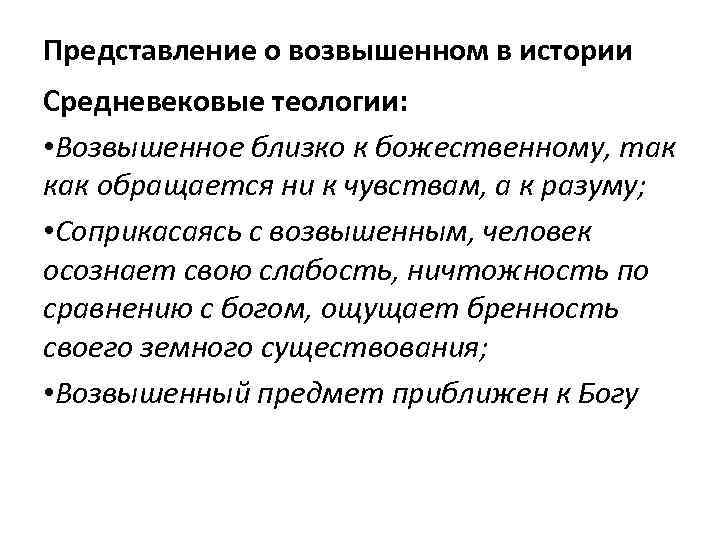 Представление о возвышенном в истории

Средневековые теологии:

•Возвышенное близко к божественному, так как обращается ни к чувствам, а к разуму;

•Соприкасаясь с возвышенным, человек осознает свою слабость, ничтожность по сравнению с богом, ощущает бренность своего земного существования;

•Возвышенный предмет приближен к Богу